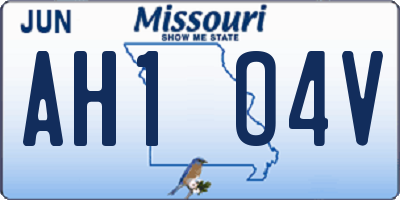 JUN

Missouri
SHOW ME STATE

AH1 04V